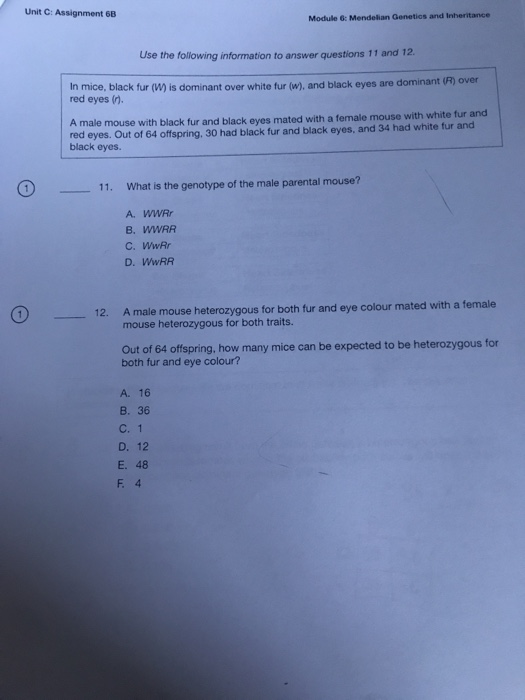 Unit C: Assignment 6B

Module 6: Mendelian Genetics and Inheritance

Use the following information to answer questions 11 and 12.

In mice, black fur (W) is dominant over white fur (w), and black eyes are dominant (R) over red eyes (r).

A male mouse with black fur and black eyes mated with a female mouse with white fur and red eyes. Out of 64 offspring, 30 had black fur and black eyes, and 34 had white fur and black eyes.

1 ____ 11. What is the genotype of the male parental mouse?

A. WWRr
B. WWRR
C. WwRr
D. WwRR

1 ____ 12. A male mouse heterozygous for both fur and eye colour mated with a female mouse heterozygous for both traits.

Out of 64 offspring, how many mice can be expected to be heterozygous for both fur and eye colour?

A. 16
B. 36
C. 1
D. 12
E. 48
F. 4